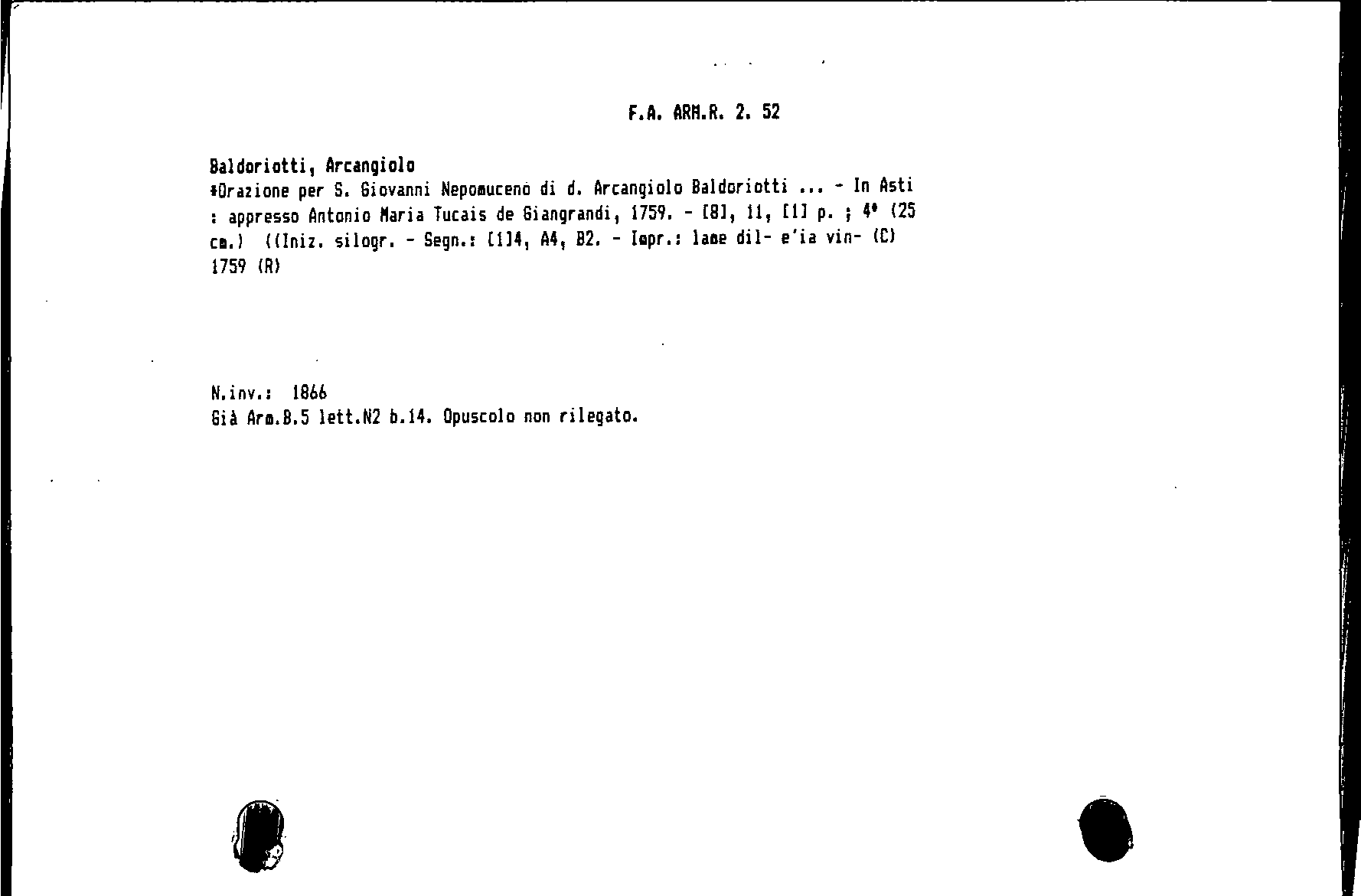 F.A. ARM.R. 2. 52

Baldoriotti, Arcangiolo
*Orazione per S. Giovanni Nepomuceno di d. Arcangiolo Baldoriotti ... - In Asti : appresso Antonio Maria Tucais de Giangrandi, 1759. - [8], 11, [1] p. ; 4° (25 cm.) ((Iniz. silogr. - Segn.: [1]4, A4, B2. - Impr.: lame dil- e'ia vin- (C) 1759 (R)

N.inv.: 1866
Già Arm.B.5 lett.N2 b.14. Opuscolo non rilegato.